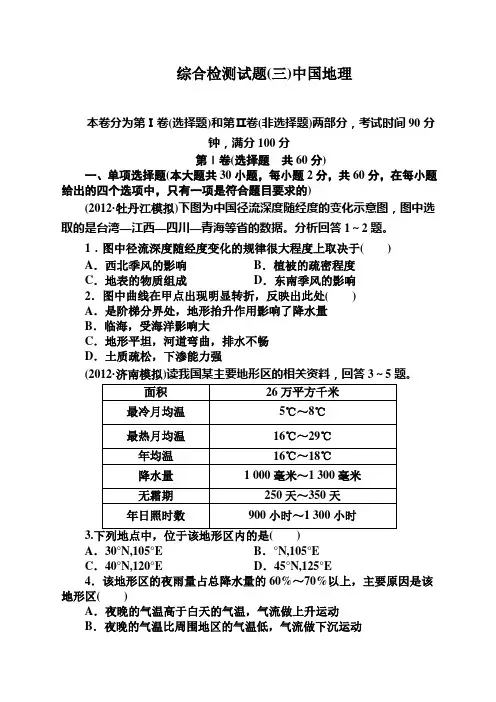 综合检测试题(三)中国地理

本卷分为第Ⅰ卷(选择题)和第Ⅱ卷(非选择题)两部分，考试时间 90 分钟，满分 100 分

第Ⅰ卷(选择题　共 60 分)

一、单项选择题(本大题共 30 小题，每小题 2 分，共 60 分，在每小题给出的四个选项中，只有一项是符合题目要求的)

(2012·牡丹江模拟)下图为中国径流深度随经度的变化示意图，图中选取的是台湾—江西—四川—青海等省的数据。分析回答 1～2 题。

1．图中径流深度随经度变化的规律很大程度上取决于(　　)
A．西北季风的影响　　B．植被的疏密程度
C．地表的物质组成　　D．东南季风的影响

2．图中曲线在甲点出现明显转折，反映出此处(　　)
A．是阶梯分界处，地形抬升作用影响了降水量
B．临海，受海洋影响大
C．地形平坦，河道弯曲，排水不畅
D．土质疏松，下渗能力强

(2012·济南模拟)读我国某主要地形区的相关资料，回答 3～5 题。

| 面积 | 26 万平方千米 |
|---|---|
| 最冷月均温 | 5℃～8℃ |
| 最热月均温 | 16℃～29℃ |
| 年均温 | 16℃～18℃ |
| 降水量 | 1 000 毫米～1 300 毫米 |
| 无霜期 | 250 天～350 天 |
| 年日照时数 | 900 小时～1 300 小时 |

3.下列地点中，位于该地形区内的是(　　)
A．30°N,105°E　　B．°N,105°E
C．40°N,120°E　　D．45°N,125°E

4．该地形区的夜雨量占总降水量的 60%～70%以上，主要原因是该地形区(　　)
A．夜晚的气温高于白天的气温，气流做上升运动
B．夜晚的气温比周围地区的气温低，气流做下沉运动